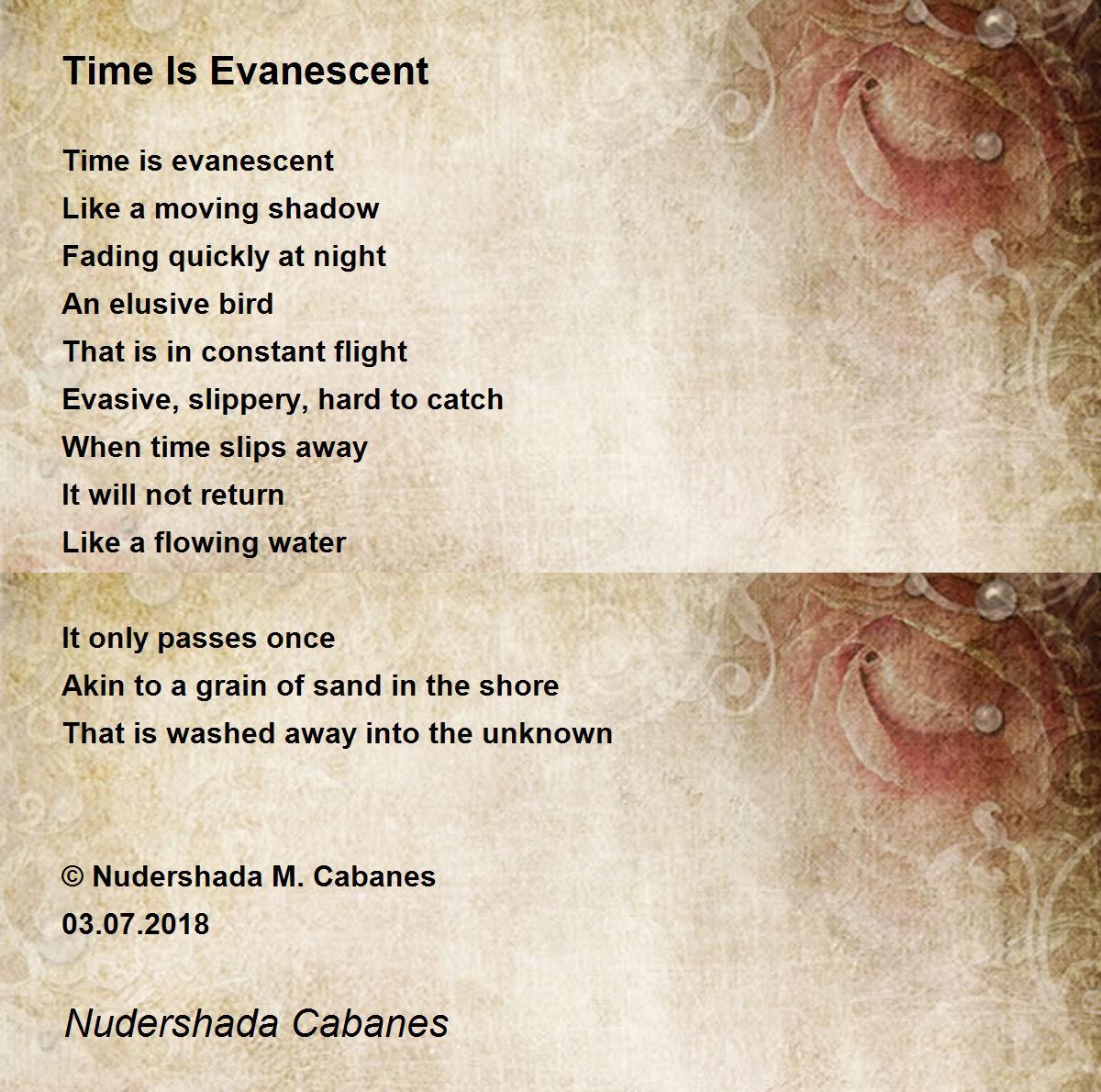 Time Is Evanescent

Time is evanescent
Like a moving shadow
Fading quickly at night
An elusive bird
That is in constant flight
Evasive, slippery, hard to catch
When time slips away
It will not return
Like a flowing water

It only passes once
Akin to a grain of sand in the shore
That is washed away into the unknown

© Nudershada M. Cabanes
03.07.2018

Nudershada Cabanes